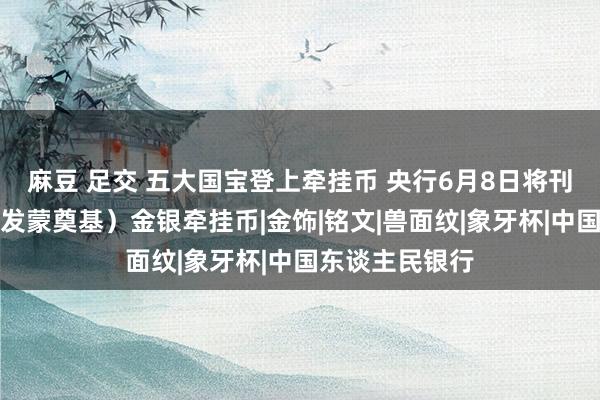 麻豆 足交 五大国宝登上牵挂币 央行6月8日将刊
发蒙奠基）金银牵挂币|金饰|铭文|兽面纹|象牙杯|中国
面纹|象牙杯|中国东谈主民银行